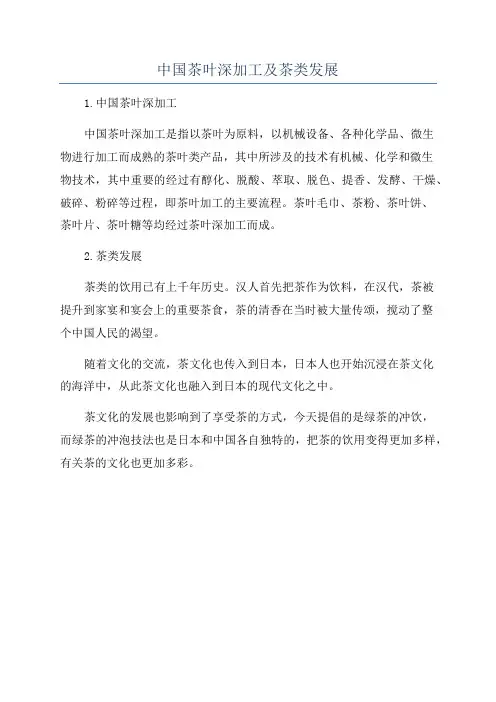 中国茶叶深加工及茶类发展

1.中国茶叶深加工

中国茶叶深加工是指以茶叶为原料，以机械设备、各种化学品、微生物进行加工而成熟的茶叶类产品，其中所涉及的技术有机械、化学和微生物技术，其中重要的经过有醇化、脱酸、萃取、脱色、提香、发酵、干燥、破碎、粉碎等过程，即茶叶加工的主要流程。茶叶毛巾、茶粉、茶叶饼、茶叶片、茶叶糖等均经过茶叶深加工而成。

2.茶类发展

茶类的饮用已有上千年历史。汉人首先把茶作为饮料，在汉代，茶被提升到家宴和宴会上的重要茶食，茶的清香在当时被大量传颂，搅动了整个中国人民的渴望。

随着文化的交流，茶文化也传入到日本，日本人也开始沉浸在茶文化的海洋中，从此茶文化也融入到日本的现代文化之中。

茶文化的发展也影响到了享受茶的方式，今天提倡的是绿茶的冲饮，而绿茶的冲泡技法也是日本和中国各自独特的，把茶的饮用变得更加多样，有关茶的文化也更加多彩。